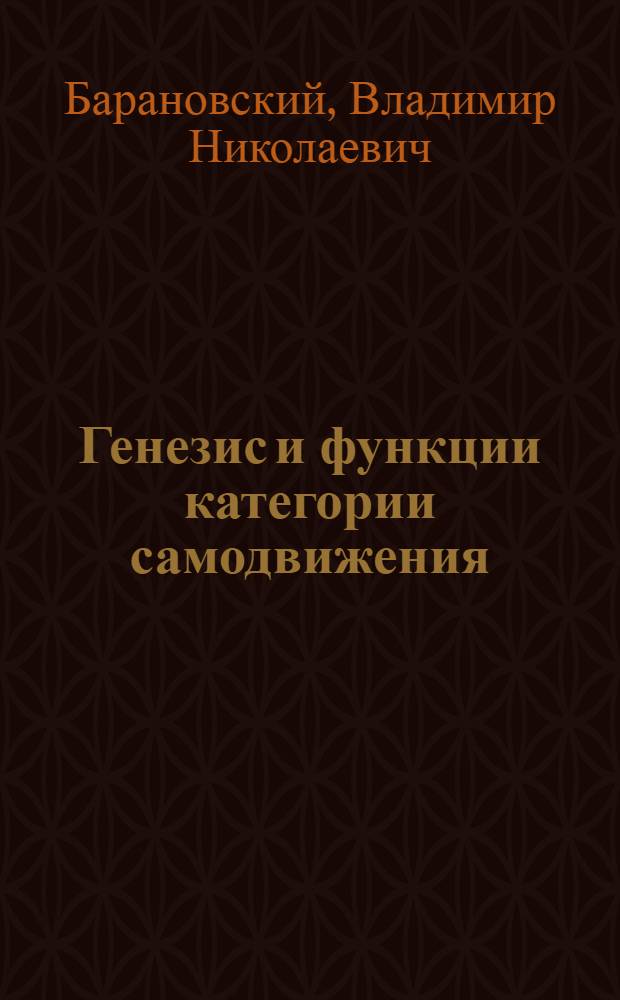 Барановский, Владимир Николаевич

Генезис и функции категории самодвижения